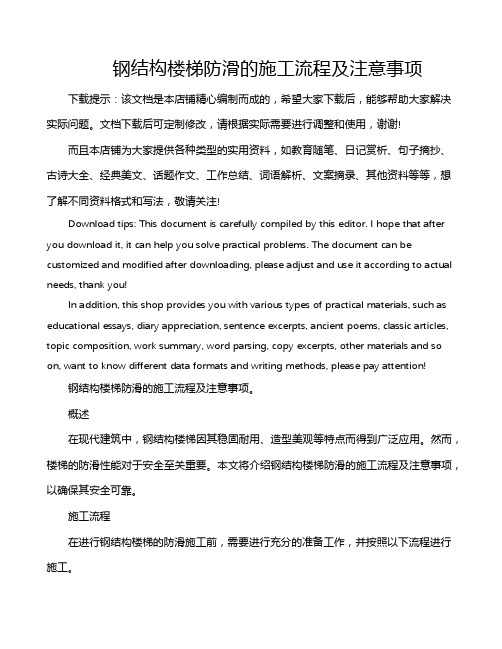 钢结构楼梯防滑的施工流程及注意事项

下载提示：该文档是本店铺精心编制而成的，希望大家下载后，能够帮助大家解决实际问题。文档下载后可定制修改，请根据实际需要进行调整和使用，谢谢!

而且本店铺为大家提供各种类型的实用资料，如教育随笔、日记赏析、句子摘抄、古诗大全、经典美文、话题作文、工作总结、词语解析、文案摘录、其他资料等等，想了解不同资料格式和写法，敬请关注!

Download tips: This document is carefully compiled by this editor. I hope that after you download it, it can help you solve practical problems. The document can be customized and modified after downloading, please adjust and use it according to actual needs, thank you!

In addition, this shop provides you with various types of practical materials, such as educational essays, diary appreciation, sentence excerpts, ancient poems, classic articles, topic composition, work summary, word parsing, copy excerpts, other materials and so on, want to know different data formats and writing methods, please pay attention!

钢结构楼梯防滑的施工流程及注意事项。

概述

在现代建筑中，钢结构楼梯因其稳固耐用、造型美观等特点而得到广泛应用。然而，楼梯的防滑性能对于安全至关重要。本文将介绍钢结构楼梯防滑的施工流程及注意事项，以确保其安全可靠。

施工流程

在进行钢结构楼梯的防滑施工前，需要进行充分的准备工作，并按照以下流程进行施工。